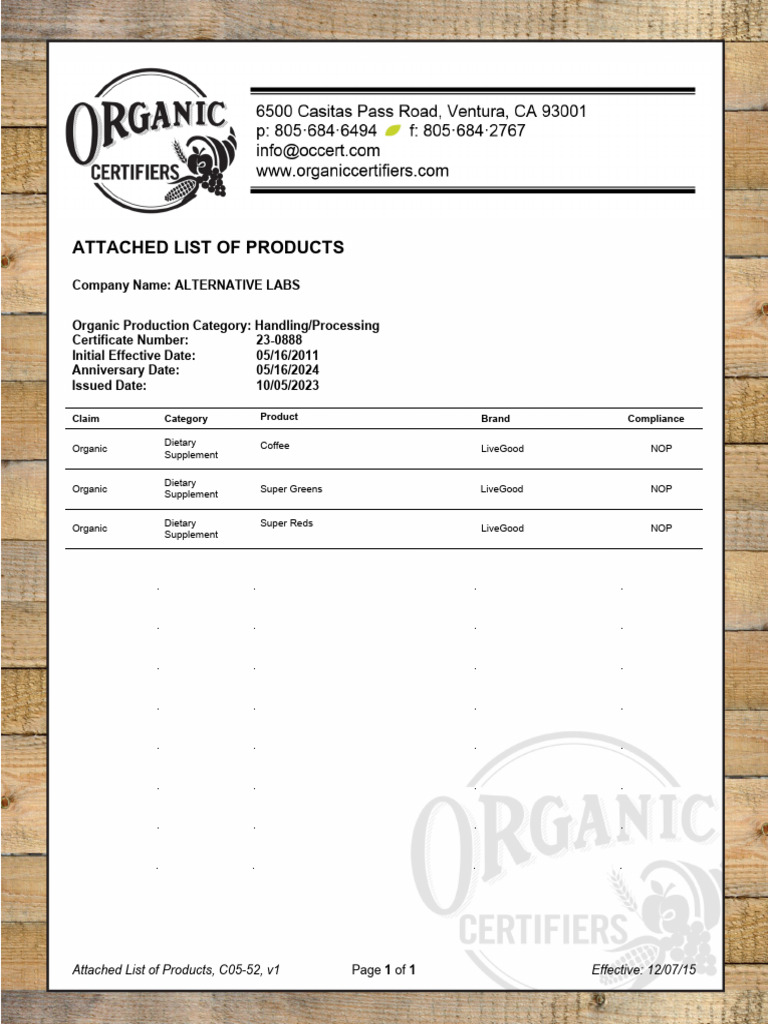 ORGANIC CERTIFIERS

6500 Casitas Pass Road, Ventura, CA 93001
p: 805·684·6494 f: 805·684·2767
info@occert.com
www.organiccertifiers.com

ATTACHED LIST OF PRODUCTS

Company Name: ALTERNATIVE LABS

Organic Production Category: Handling/Processing
Certificate Number: 23-0888
Initial Effective Date: 05/16/2011
Anniversary Date: 05/16/2024
Issued Date: 10/05/2023

| Claim | Category | Product | Brand | Compliance |
|---|---|---|---|---|
| Organic | Dietary Supplement | Coffee | LiveGood | NOP |
| Organic | Dietary Supplement | Super Greens | LiveGood | NOP |
| Organic | Dietary Supplement | Super Reds | LiveGood | NOP |

ORGANIC CERTIFIERS

Attached List of Products, C05-52, v1 Page 1 of 1 Effective: 12/07/15